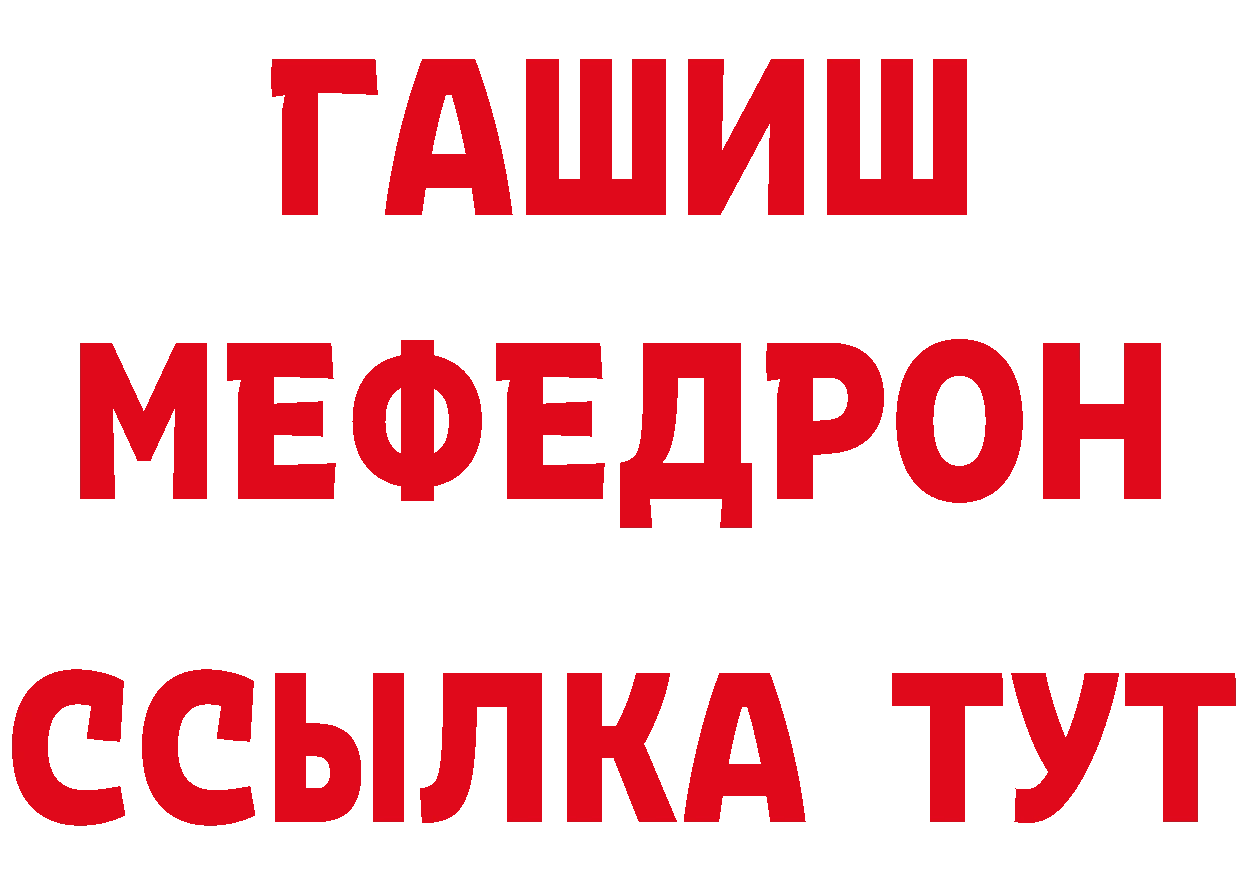 ГАШИШ
МЕФЕДРОН
ССЫЛКА ТУТ